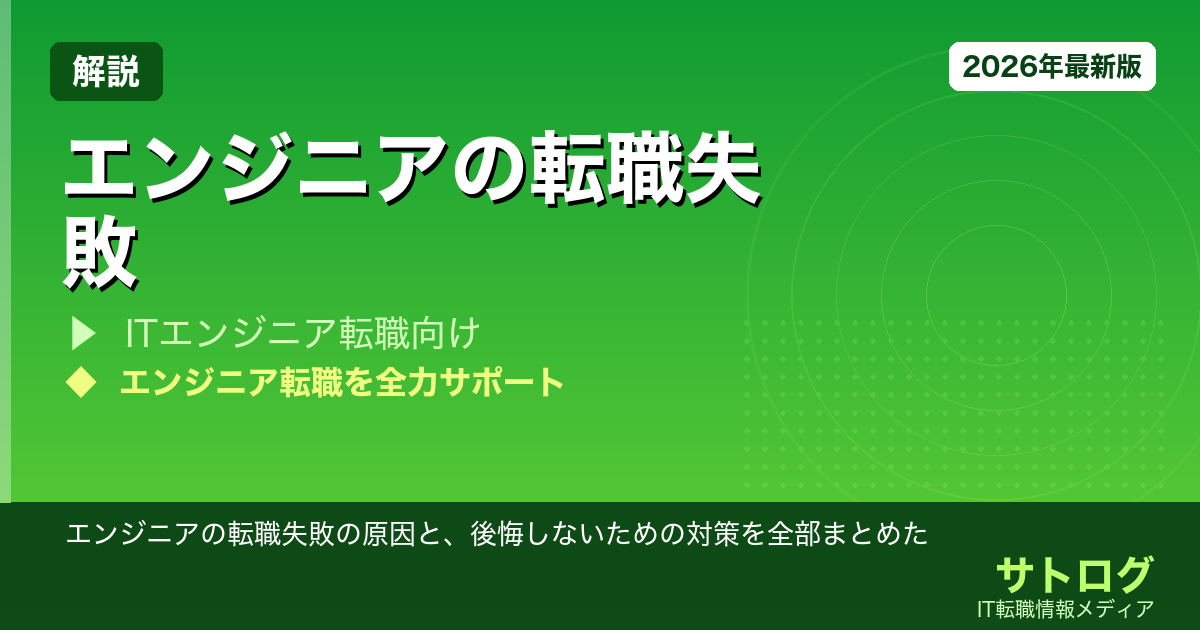 解説

2026年最新版

エンジニアの転職失敗

▶ ITエンジニア転職向け

◆ エンジニア転職を全力サポート

エンジニアの転職失敗の原因と、後悔しないための対策を全部まとめた

サトログ
IT転職情報メディア